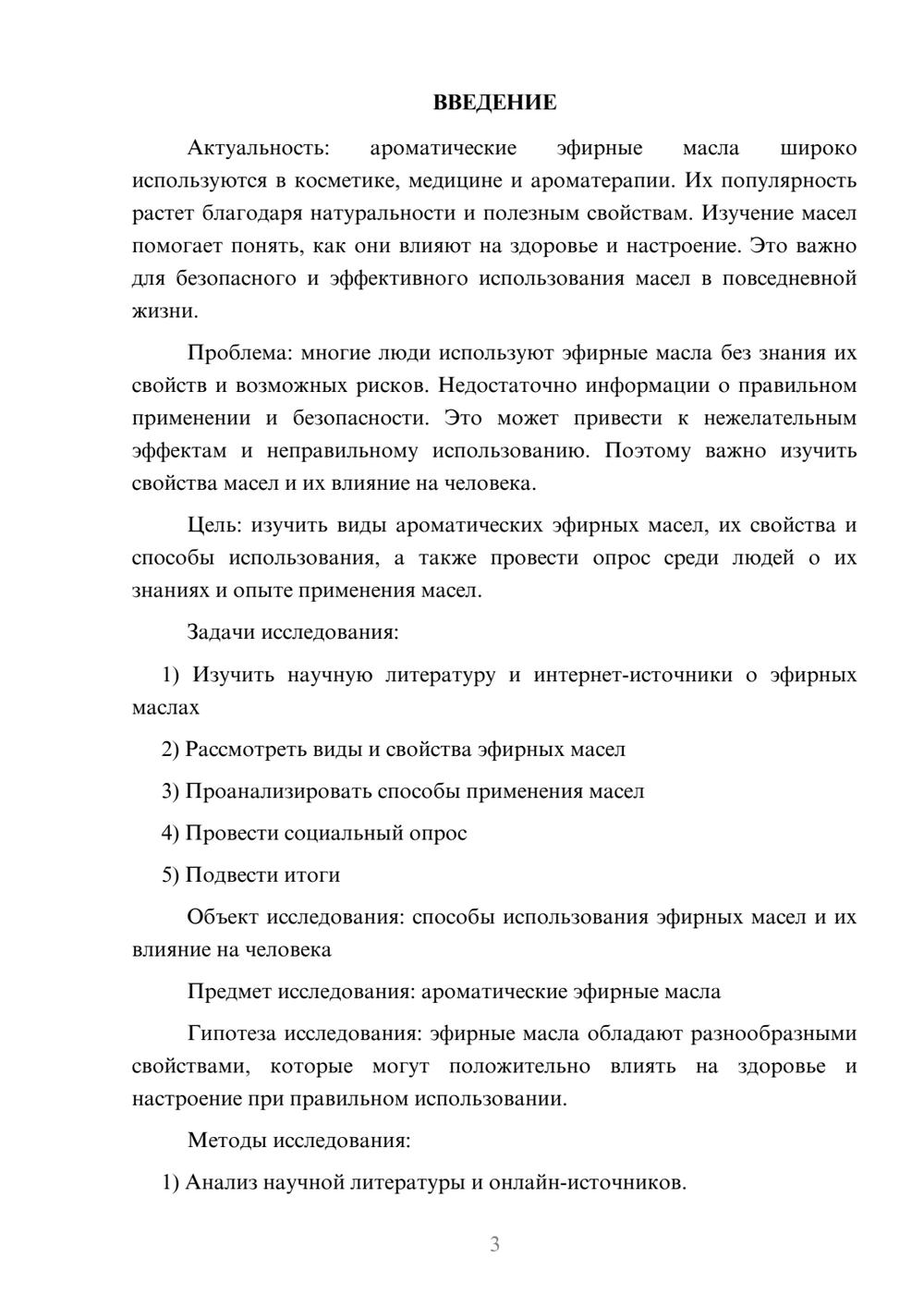 ВВЕДЕНИЕ

Актуальность: ароматические эфирные масла широко используются в косметике, медицине и ароматерапии. Их популярность растет благодаря натуральности и полезным свойствам. Изучение масел помогает понять, как они влияют на здоровье и настроение. Это важно для безопасного и эффективного использования масел в повседневной жизни.

Проблема: многие люди используют эфирные масла без знания их свойств и возможных рисков. Недостаточно информации о правильном применении и безопасности. Это может привести к нежелательным эффектам и неправильному использованию. Поэтому важно изучить свойства масел и их влияние на человека.

Цель: изучить виды ароматических эфирных масел, их свойства и способы использования, а также провести опрос среди людей о их знаниях и опыте применения масел.

Задачи исследования:

1) Изучить научную литературу и интернет-источники о эфирных маслах

2) Рассмотреть виды и свойства эфирных масел

3) Проанализировать способы применения масел

4) Провести социальный опрос

5) Подвести итоги

Объект исследования: способы использования эфирных масел и их влияние на человека

Предмет исследования: ароматические эфирные масла

Гипотеза исследования: эфирные масла обладают разнообразными свойствами, которые могут положительно влиять на здоровье и настроение при правильном использовании.

Методы исследования:

1) Анализ научной литературы и онлайн-источников.

3